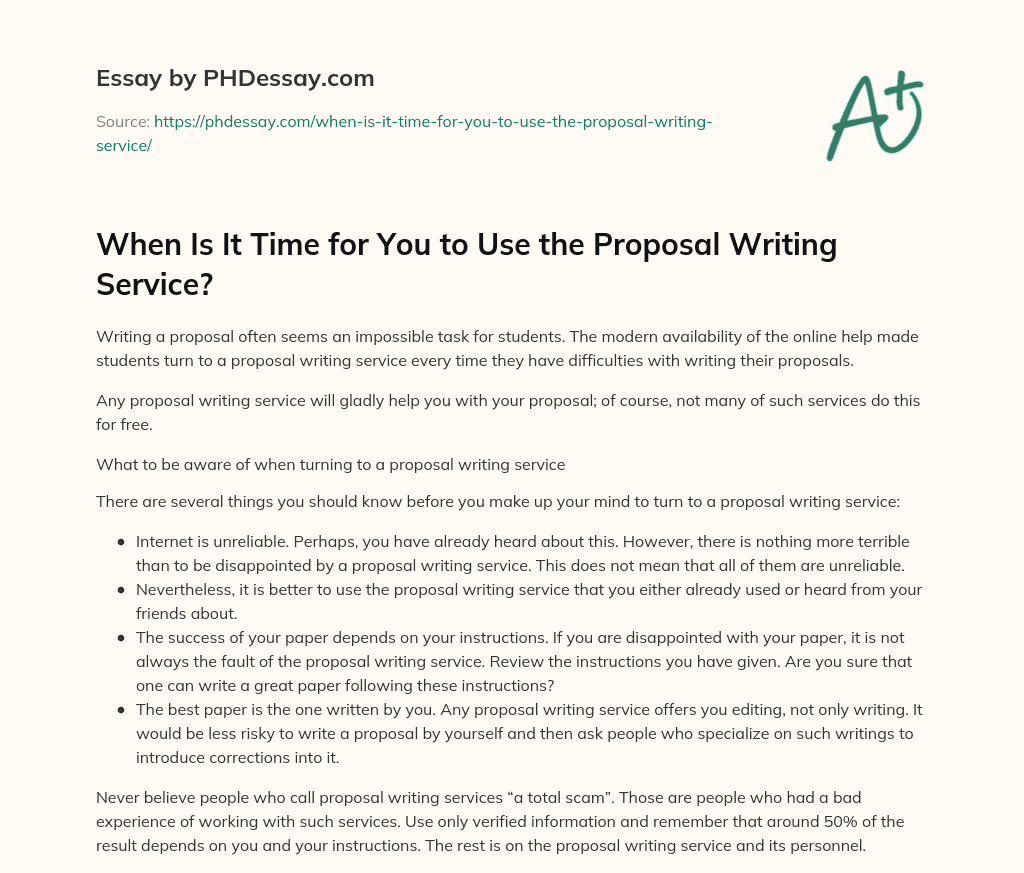 Essay by PHDessay.com

Source: https://phdessay.com/when-is-it-time-for-you-to-use-the-proposal-writing-service/

A+

When Is It Time for You to Use the Proposal Writing Service?

Writing a proposal often seems an impossible task for students. The modern availability of the online help made students turn to a proposal writing service every time they have difficulties with writing their proposals.

Any proposal writing service will gladly help you with your proposal; of course, not many of such services do this for free.

What to be aware of when turning to a proposal writing service

There are several things you should know before you make up your mind to turn to a proposal writing service:

- Internet is unreliable. Perhaps, you have already heard about this. However, there is nothing more terrible than to be disappointed by a proposal writing service. This does not mean that all of them are unreliable.
- Nevertheless, it is better to use the proposal writing service that you either already used or heard from your friends about.
- The success of your paper depends on your instructions. If you are disappointed with your paper, it is not always the fault of the proposal writing service. Review the instructions you have given. Are you sure that one can write a great paper following these instructions?
- The best paper is the one written by you. Any proposal writing service offers you editing, not only writing. It would be less risky to write a proposal by yourself and then ask people who specialize on such writings to introduce corrections into it.

Never believe people who call proposal writing services “a total scam”. Those are people who had a bad experience of working with such services. Use only verified information and remember that around 50% of the result depends on you and your instructions. The rest is on the proposal writing service and its personnel.